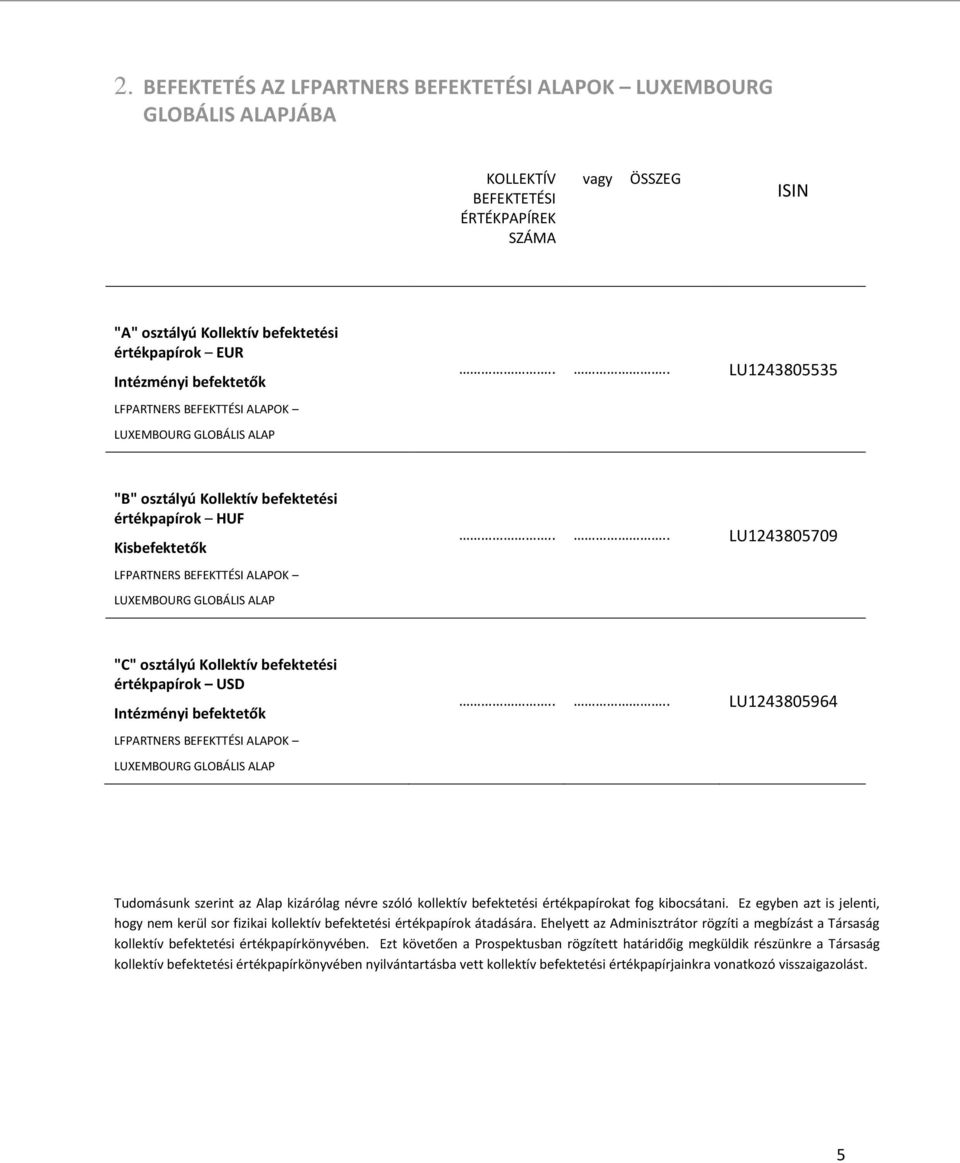 2. BEFEKTETÉS AZ LFPARTNERS BEFEKTETÉSI ALAPOK – LUXEMBOURG GLOBÁLIS ALAPJÁBA

|  | KOLLEKTÍV BEFEKTETÉSI ÉRTÉKPAPÍREK SZÁMA | vagy ÖSSZEG | ISIN |
|---|---|---|---|
| "A" osztályú Kollektív befektetési értékpapírok – EUR Intézményi befektetők LFPARTNERS BEFEKTTÉSI ALAPOK – LUXEMBOURG GLOBÁLIS ALAP | ……………………. | ……………………. | LU1243805535 |
| "B" osztályú Kollektív befektetési értékpapírok – HUF Kisbefektetők LFPARTNERS BEFEKTTÉSI ALAPOK – LUXEMBOURG GLOBÁLIS ALAP | ……………………. | ……………………. | LU1243805709 |
| "C" osztályú Kollektív befektetési értékpapírok – USD Intézményi befektetők LFPARTNERS BEFEKTTÉSI ALAPOK – LUXEMBOURG GLOBÁLIS ALAP | ……………………. | ……………………. | LU1243805964 |

Tudomásunk szerint az Alap kizárólag névre szóló kollektív befektetési értékpapírokat fog kibocsátani. Ez egyben azt is jelenti, hogy nem kerül sor fizikai kollektív befektetési értékpapírok átadására. Ehelyett az Adminisztrátor rögzíti a megbízást a Társaság kollektív befektetési értékpapírkönyvében. Ezt követően a Prospektusban rögzített határidőig megküldik részünkre a Társaság kollektív befektetési értékpapírkönyvében nyilvántartásba vett kollektív befektetési értékpapírjainkra vonatkozó visszaigazolást.

5